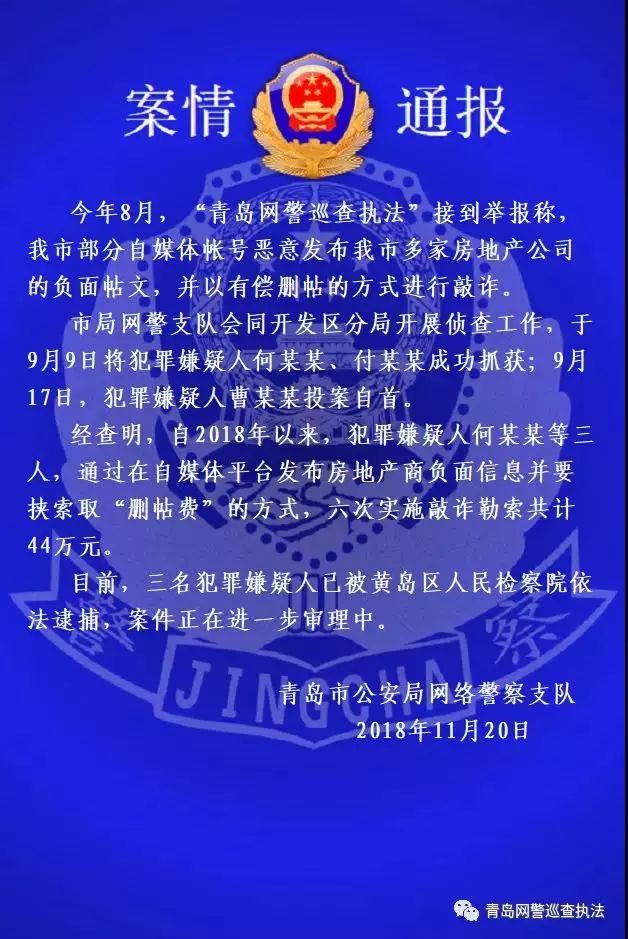 案情 通报

今年8月，“青岛网警巡查执法”接到举报称，我市部分自媒体帐号恶意发布我市多家房地产公司的负面帖文，并以有偿删帖的方式进行敲诈。

市局网警支队会同开发区分局开展侦查工作，于9月9日将犯罪嫌疑人何某某、付某某成功抓获；9月17日，犯罪嫌疑人曹某某投案自首。

经查明，自2018年以来，犯罪嫌疑人何某某等三人，通过在自媒体平台发布房地产商负面信息并要挟索取“删帖费”的方式，六次实施敲诈勒索共计44万元。

目前，三名犯罪嫌疑人已被黄岛区人民检察院依法逮捕，案件正在进一步审理中。

青岛市公安局网络警察支队
2018年11月20日

JINGCHA

青岛网警巡查执法